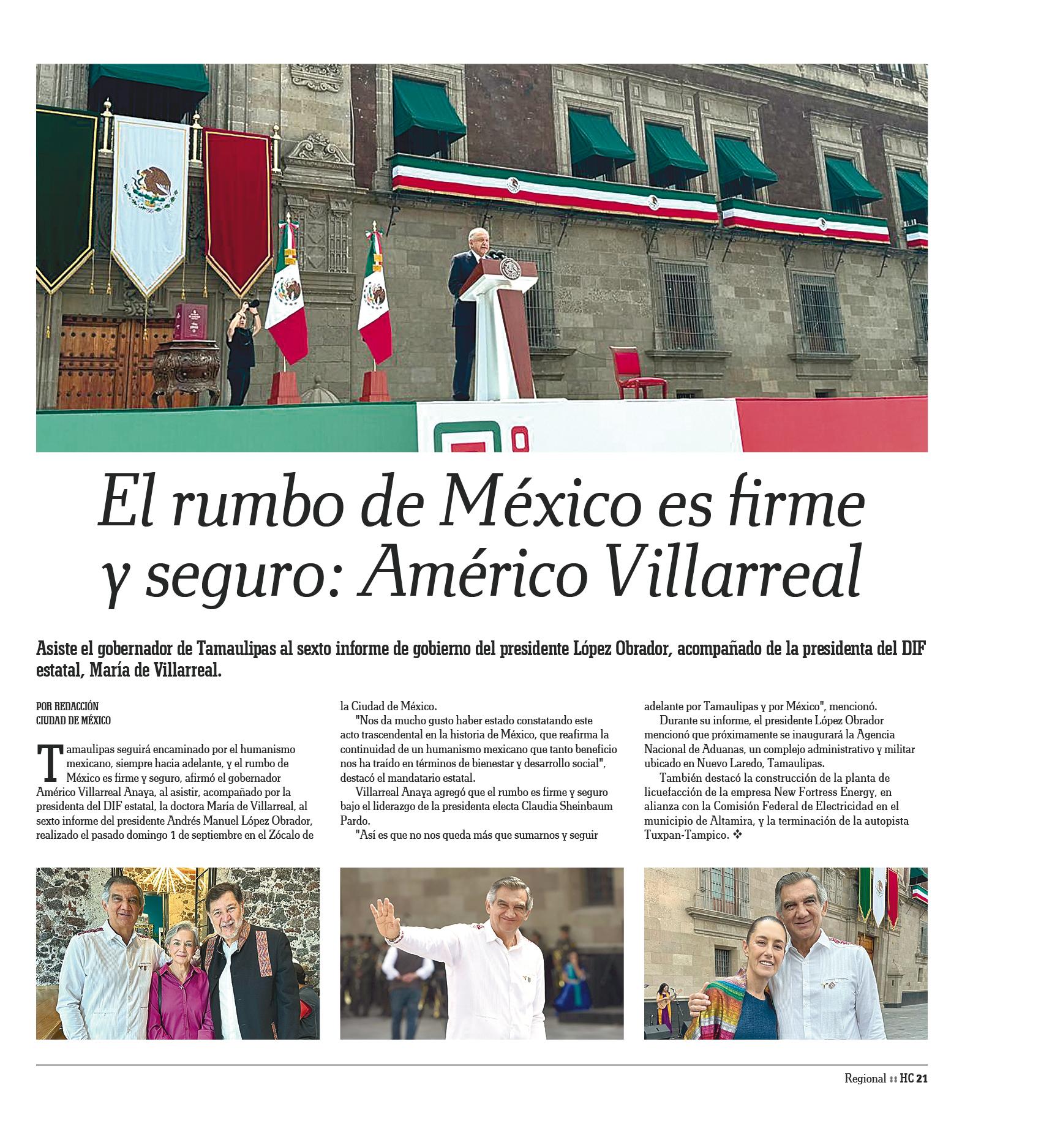 El rumbo de México es firme y seguro: Américo Villarreal

Asiste el gobernador de Tamaulipas al sexto informe de gobierno del presidente López Obrador, acompañado de la presidenta del DIF estatal, María de Villarreal.

POR REDACCIÓN
CIUDAD DE MÉXICO

Tamaulipas seguirá encaminado por el humanismo mexicano, siempre hacia adelante, y el rumbo de México es firme y seguro, afirmó el gobernador Américo Villarreal Anaya, al asistir, acompañado por la presidenta del DIF estatal, la doctora María de Villarreal, al sexto informe del presidente Andrés Manuel López Obrador, realizado el pasado domingo 1 de septiembre en el Zócalo de la Ciudad de México.

"Nos da mucho gusto haber estado constatando este acto trascendental en la historia de México, que reafirma la continuidad de un humanismo mexicano que tanto beneficio nos ha traído en términos de bienestar y desarrollo social", destacó el mandatario estatal.

Villarreal Anaya agregó que el rumbo es firme y seguro bajo el liderazgo de la presidenta electa Claudia Sheinbaum Pardo.

"Así es que no nos queda más que sumarnos y seguir adelante por Tamaulipas y por México", mencionó.

Durante su informe, el presidente López Obrador mencionó que próximamente se inaugurará la Agencia Nacional de Aduanas, un complejo administrativo y militar ubicado en Nuevo Laredo, Tamaulipas.

También destacó la construcción de la planta de licuefacción de la empresa New Fortress Energy, en alianza con la Comisión Federal de Electricidad en el municipio de Altamira, y la terminación de la autopista Tuxpan-Tampico. ❖

Regional :: HC 21